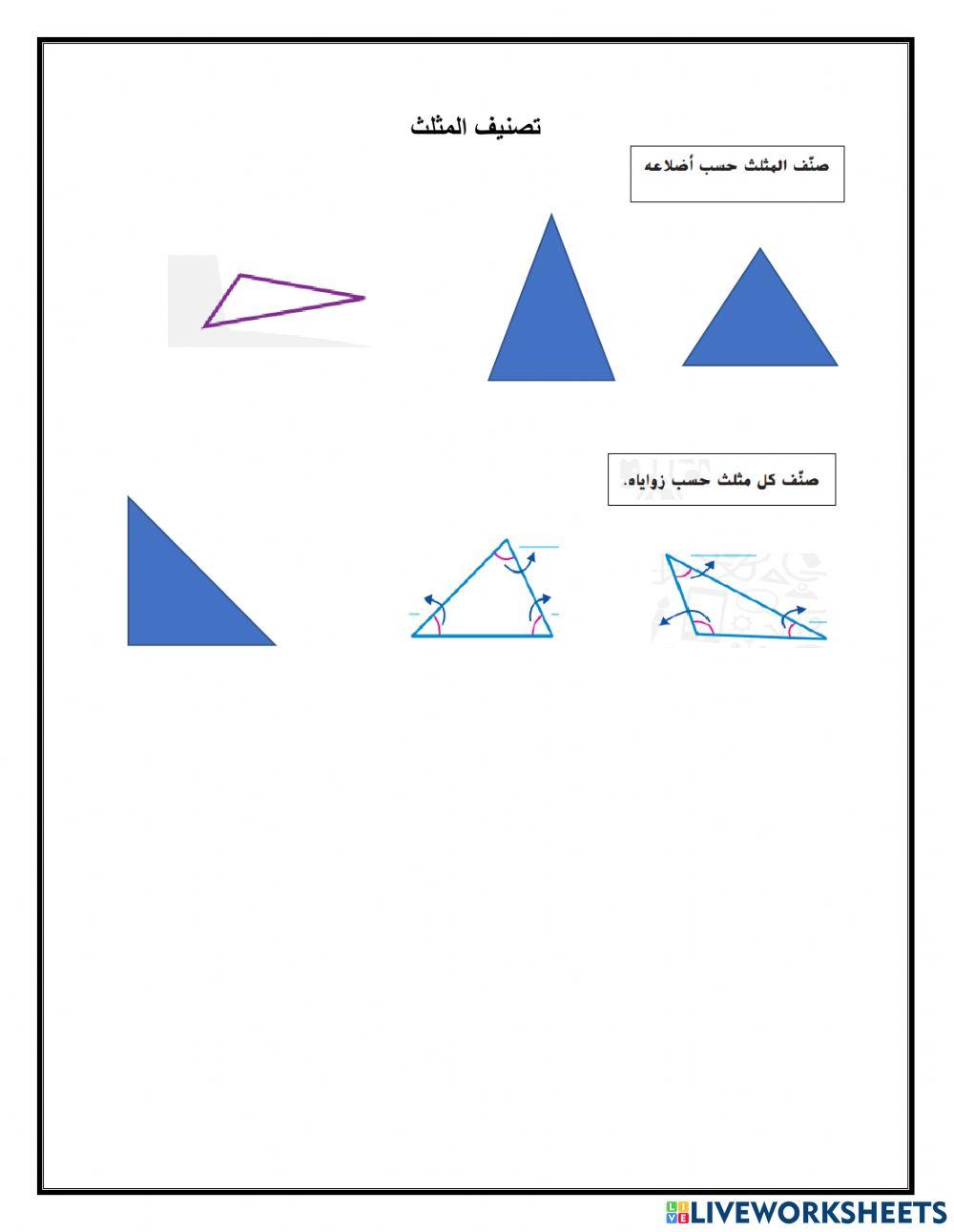 تصنيف المثلث

صنّف المثلث حسب أضلاعه

صنّف كل مثلث حسب زواياه.

LIVEWORKSHEETS